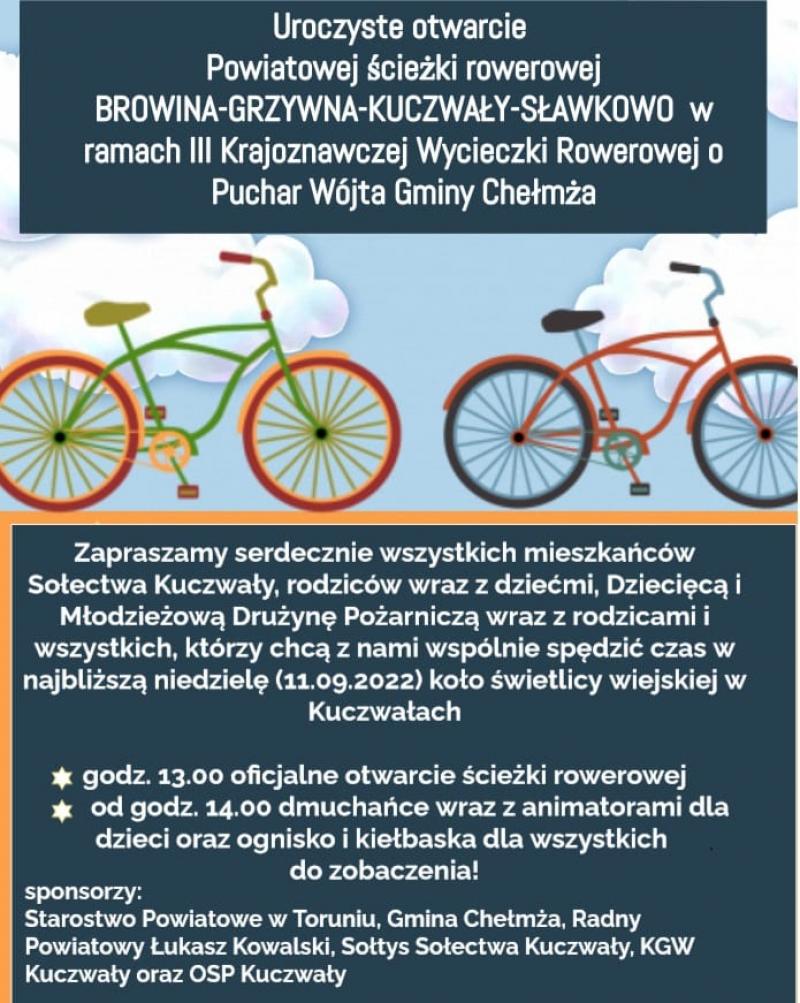 Uroczyste otwarcie
Powiatowej ścieżki rowerowej
BROWINA-GRZYWNA-KUCZWAŁY-SŁAWKOWO w ramach III Krajoznawczej Wycieczki Rowerowej o Puchar Wójta Gminy Chełmża

Zapraszamy serdecznie wszystkich mieszkańców Sołectwa Kuczwały, rodziców wraz z dziećmi, Dziecięcą i Młodzieżową Drużynę Pożarniczą wraz z rodzicami i wszystkich, którzy chcą z nami wspólnie spędzić czas w najbliższą niedzielę (11.09.2022) koło świetlicy wiejskiej w Kuczwałach

godz. 13.00 oficjalne otwarcie ścieżki rowerowej
od godz. 14.00 dmuchańce wraz z animatorami dla dzieci oraz ognisko i kiełbaska dla wszystkich
do zobaczenia!

sponsorzy:
Starostwo Powiatowe w Toruniu, Gmina Chełmża, Radny Powiatowy Łukasz Kowalski, Sołtys Sołectwa Kuczwały, KGW Kuczwały oraz OSP Kuczwały